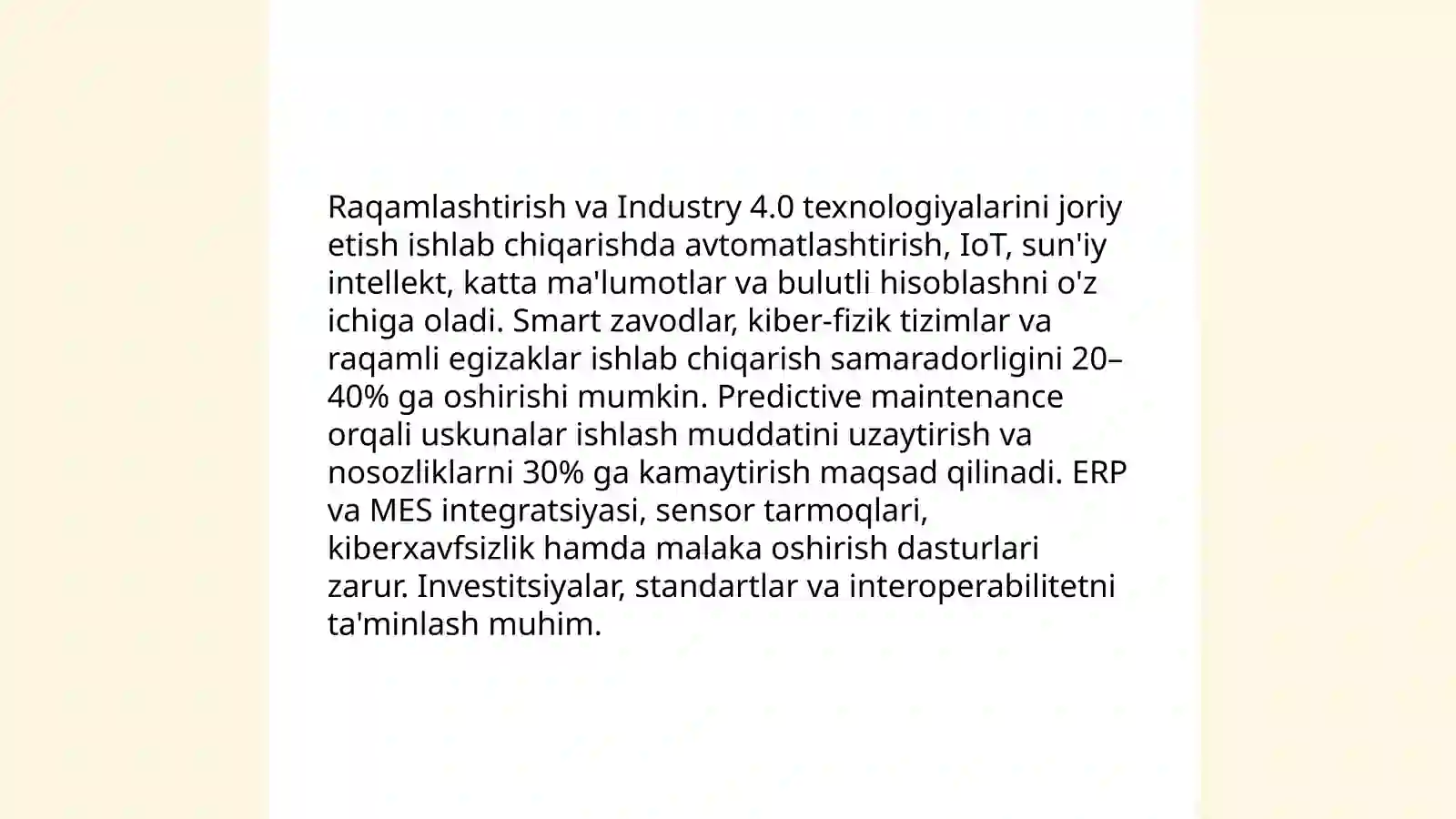 Raqamlashtirish va Industry 4.0 texnologiyalarini joriy etish ishlab chiqarishda avtomatlashtirish, IoT, sun'iy intellekt, katta ma'lumotlar va bulutli hisoblashni o'z ichiga oladi. Smart zavodlar, kiber-fizik tizimlar va raqamli egizaklar ishlab chiqarish samaradorligini 20–40% ga oshirishi mumkin. Predictive maintenance orqali uskunalar ishlash muddatini uzaytirish va nosozliklarni 30% ga kamaytirish maqsad qilinadi. ERP va MES integratsiyasi, sensor tarmoqlari, kiberxavfsizlik hamda malaka oshirish dasturlari zarur. Investitsiyalar, standartlar va interoperabilitetni ta'minlash muhim.